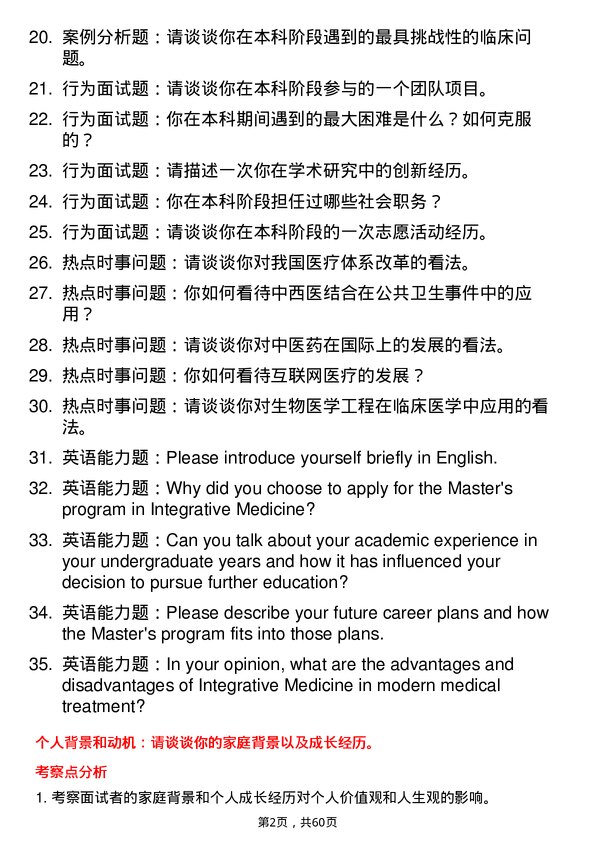 20. 案例分析题：请谈谈你在本科阶段遇到的最具挑战性的临床问题。

21. 行为面试题：请谈谈你在本科阶段参与的一个团队项目。

22. 行为面试题：你在本科期间遇到的最大困难是什么？如何克服的？

23. 行为面试题：请描述一次你在学术研究中的创新经历。

24. 行为面试题：你在本科阶段担任过哪些社会职务？

25. 行为面试题：请谈谈你在本科阶段的一次志愿活动经历。

26. 热点时事问题：请谈谈你对我国医疗体系改革的看法。

27. 热点时事问题：你如何看待中西医结合在公共卫生事件中的应用？

28. 热点时事问题：请谈谈你对中医药在国际上的发展的看法。

29. 热点时事问题：你如何看待互联网医疗的发展？

30. 热点时事问题：请谈谈你对生物医学工程在临床医学中应用的看法。

31. 英语能力题：Please introduce yourself briefly in English.

32. 英语能力题：Why did you choose to apply for the Master's program in Integrative Medicine?

33. 英语能力题：Can you talk about your academic experience in your undergraduate years and how it has influenced your decision to pursue further education?

34. 英语能力题：Please describe your future career plans and how the Master's program fits into those plans.

35. 英语能力题：In your opinion, what are the advantages and disadvantages of Integrative Medicine in modern medical treatment?

个人背景和动机：请谈谈你的家庭背景以及成长经历。

考察点分析

1. 考察面试者的家庭背景和个人成长经历对个人价值观和人生观的影响。

第2页，共60页